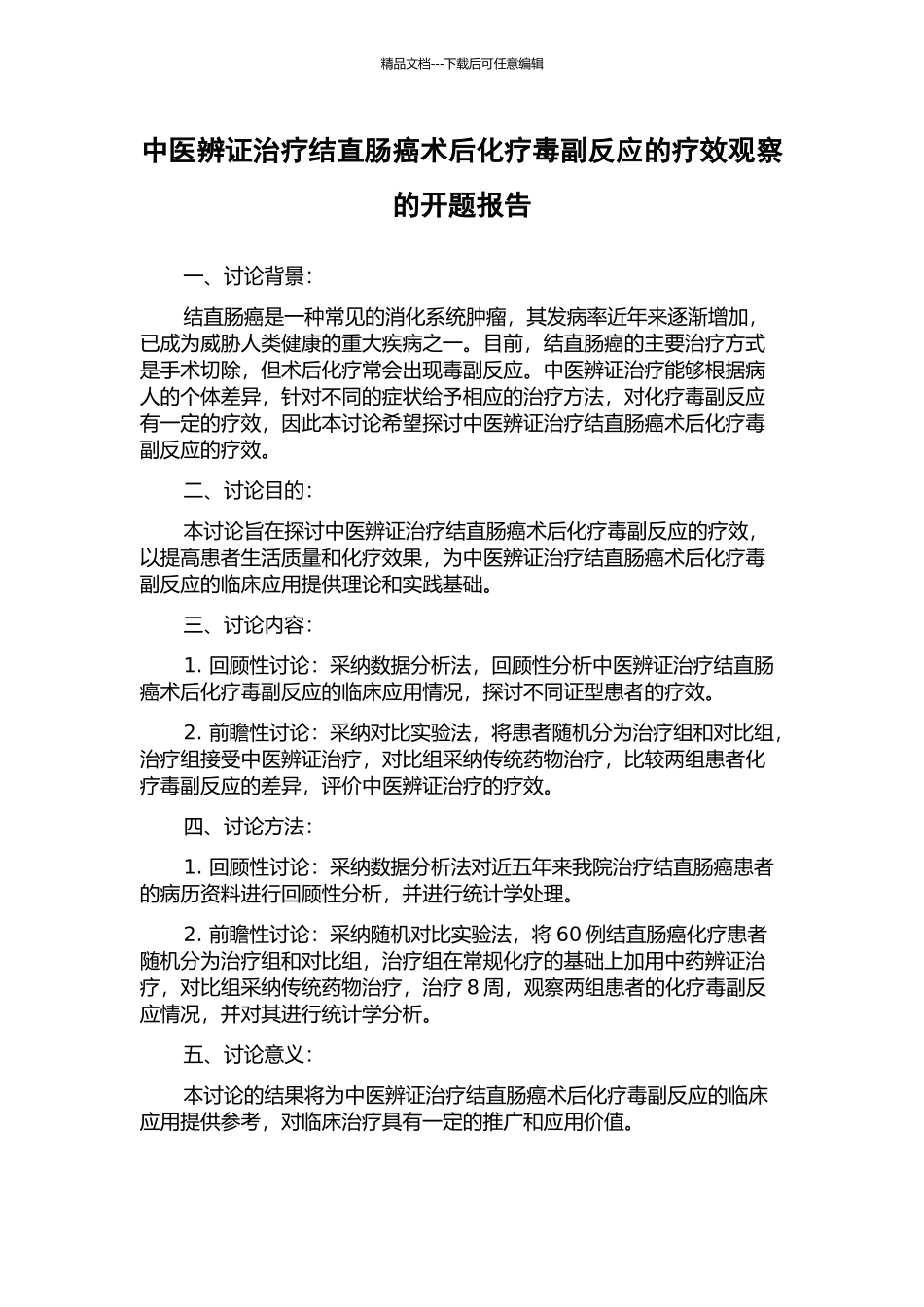 精品文档---下载后可任意编辑

中医辨证治疗结直肠癌术后化疗毒副反应的疗效观察的开题报告

一、讨论背景：

结直肠癌是一种常见的消化系统肿瘤，其发病率近年来逐渐增加，已成为威胁人类健康的重大疾病之一。目前，结直肠癌的主要治疗方式是手术切除，但术后化疗常会出现毒副反应。中医辨证治疗能够根据病人的个体差异，针对不同的症状给予相应的治疗方法，对化疗毒副反应有一定的疗效，因此本讨论希望探讨中医辨证治疗结直肠癌术后化疗毒副反应的疗效。

二、讨论目的：

本讨论旨在探讨中医辨证治疗结直肠癌术后化疗毒副反应的疗效，以提高患者生活质量和化疗效果，为中医辨证治疗结直肠癌术后化疗毒副反应的临床应用提供理论和实践基础。

三、讨论内容：

1.回顾性讨论：采纳数据分析法，回顾性分析中医辨证治疗结直肠癌术后化疗毒副反应的临床应用情况，探讨不同证型患者的疗效。

2.前瞻性讨论：采纳对比实验法，将患者随机分为治疗组和对比组，治疗组接受中医辨证治疗，对比组采纳传统药物治疗，比较两组患者化疗毒副反应的差异，评价中医辨证治疗的疗效。

四、讨论方法：

1.回顾性讨论：采纳数据分析法对近五年来我院治疗结直肠癌患者的病历资料进行回顾性分析，并进行统计学处理。

2.前瞻性讨论：采纳随机对比实验法，将60例结直肠癌化疗患者随机分为治疗组和对比组，治疗组在常规化疗的基础上加用中药辨证治疗，对比组采纳传统药物治疗，治疗8周，观察两组患者的化疗毒副反应情况，并对其进行统计学分析。

五、讨论意义：

本讨论的结果将为中医辨证治疗结直肠癌术后化疗毒副反应的临床应用提供参考，对临床治疗具有一定的推广和应用价值。